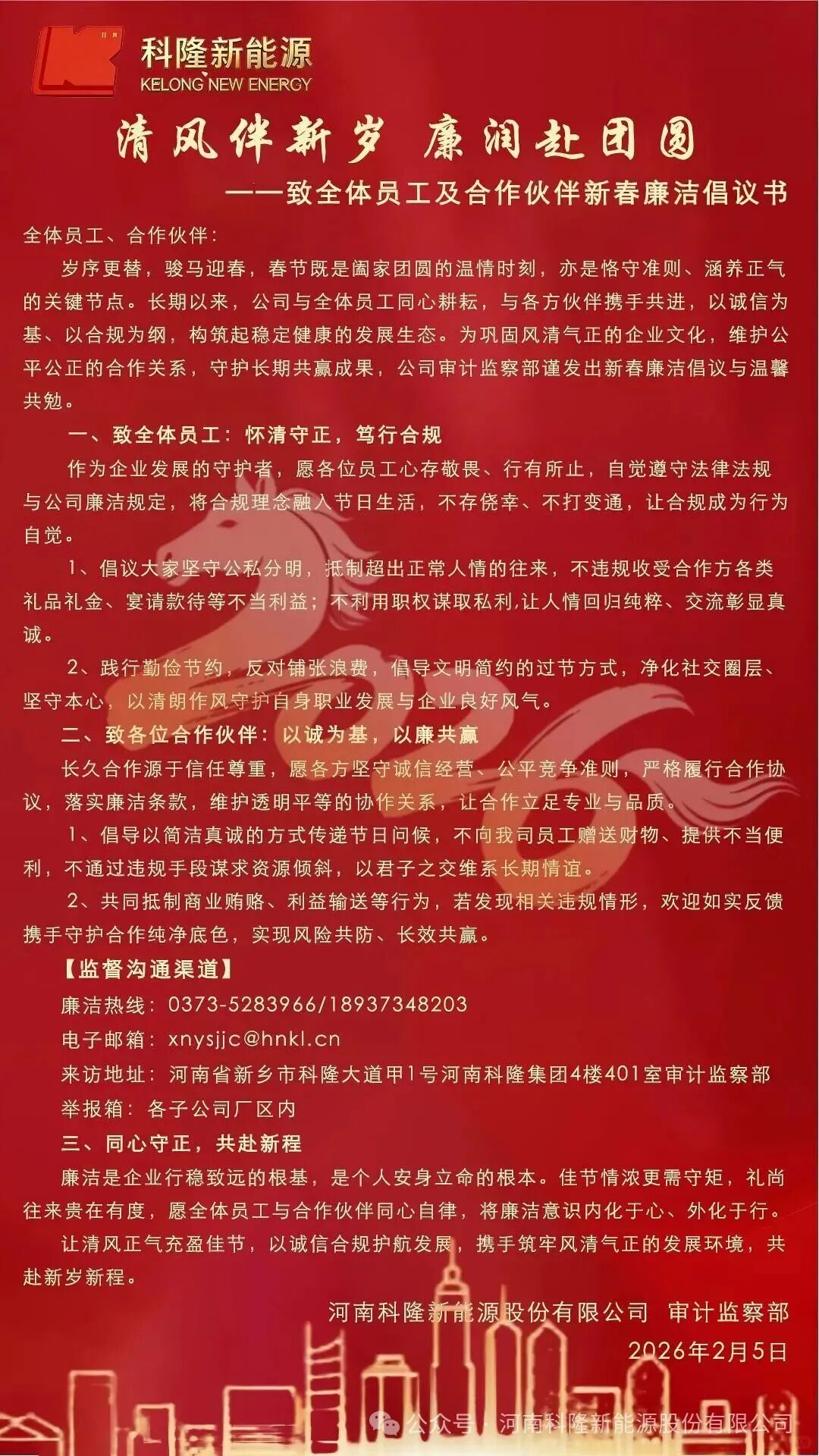 科隆新能源
KELONG NEW ENERGY

清风伴新岁 廉润赴团圆
——致全体员工及合作伙伴新春廉洁倡议书

全体员工、合作伙伴：

岁序更替，骏马迎春，春节既是阖家团圆的温情时刻，亦是恪守准则、涵养正气的关键节点。长期以来，公司与全体员工同心耕耘，与各方伙伴携手共进，以诚信为基、以合规为纲，构筑起稳定健康的发展生态。为巩固风清气正的企业文化，维护公平公正的合作关系，守护长期共赢成果，公司审计监察部谨发出新春廉洁倡议与温馨共勉。

一、致全体员工：怀清守正，笃行合规

作为企业发展的守护者，愿各位员工心存敬畏、行有所止，自觉遵守法律法规与公司廉洁规定，将合规理念融入节日生活，不存侥幸、不打变通，让合规成为行为自觉。

1、倡议大家坚守公私分明，抵制超出正常人情的往来，不违规收受合作方各类礼品礼金、宴请款待等不当利益；不利用职权谋取私利,让人情回归纯粹、交流彰显真诚。

2、践行勤俭节约，反对铺张浪费，倡导文明简约的过节方式，净化社交圈层、坚守本心，以清朗作风守护自身职业发展与企业良好风气。

二、致各位合作伙伴：以诚为基，以廉共赢

长久合作源于信任尊重，愿各方坚守诚信经营、公平竞争准则，严格履行合作协议，落实廉洁条款，维护透明平等的协作关系，让合作立足专业与品质。

1、倡导以简洁真诚的方式传递节日问候，不向我司员工赠送财物、提供不当便利，不通过违规手段谋求资源倾斜，以君子之交维系长期情谊。

2、共同抵制商业贿赂、利益输送等行为，若发现相关违规情形，欢迎如实反馈携手守护合作纯净底色，实现风险共防、长效共赢。

【监督沟通渠道】
廉洁热线：0373-5283966/18937348203
电子邮箱：xnysjjc@hnkl.cn
来访地址：河南省新乡市科隆大道甲1号河南科隆集团4楼401室审计监察部
举报箱：各子公司厂区内

三、同心守正，共赴新程

廉洁是企业行稳致远的根基，是个人安身立命的根本。佳节情浓更需守矩，礼尚往来贵在有度，愿全体员工与合作伙伴同心自律，将廉洁意识内化于心、外化于行。

让清风正气充盈佳节，以诚信合规护航发展，携手筑牢风清气正的发展环境，共赴新岁新程。

河南科隆新能源股份有限公司 审计监察部
2026年2月5日

公众号 · 河南科隆新能源股份有限公司